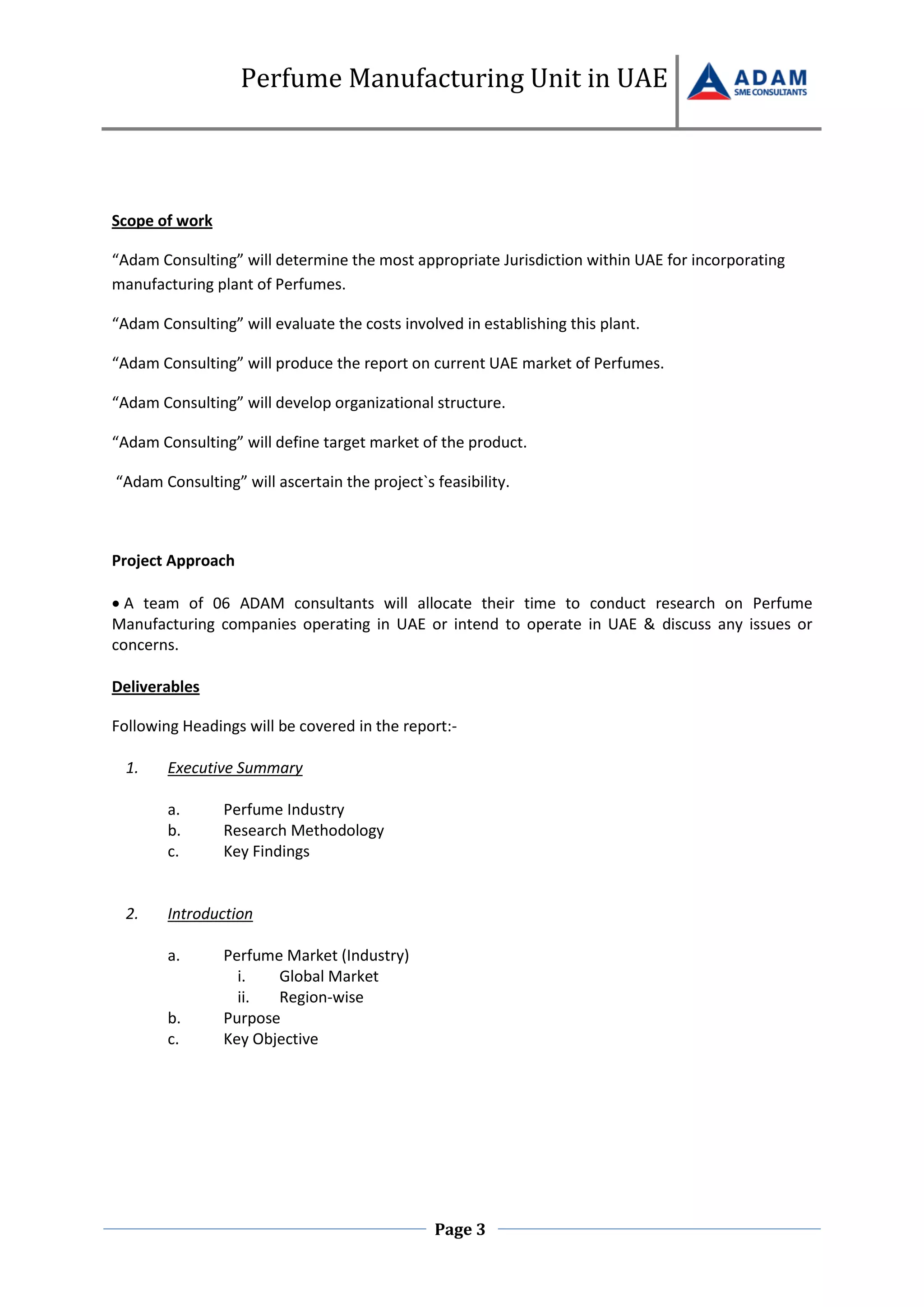 Perfume Manufacturing Unit in UAE

ADAM
SME CONSULTANTS

Scope of work

“Adam Consulting” will determine the most appropriate Jurisdiction within UAE for incorporating manufacturing plant of Perfumes.

“Adam Consulting” will evaluate the costs involved in establishing this plant.

“Adam Consulting” will produce the report on current UAE market of Perfumes.

“Adam Consulting” will develop organizational structure.

“Adam Consulting” will define target market of the product.

“Adam Consulting” will ascertain the project`s feasibility.

Project Approach

• A team of 06 ADAM consultants will allocate their time to conduct research on Perfume Manufacturing companies operating in UAE or intend to operate in UAE & discuss any issues or concerns.

Deliverables

Following Headings will be covered in the report:-

1. Executive Summary

a. Perfume Industry
b. Research Methodology
c. Key Findings

2. Introduction

a. Perfume Market (Industry)
i. Global Market
ii. Region-wise
b. Purpose
c. Key Objective

Page 3